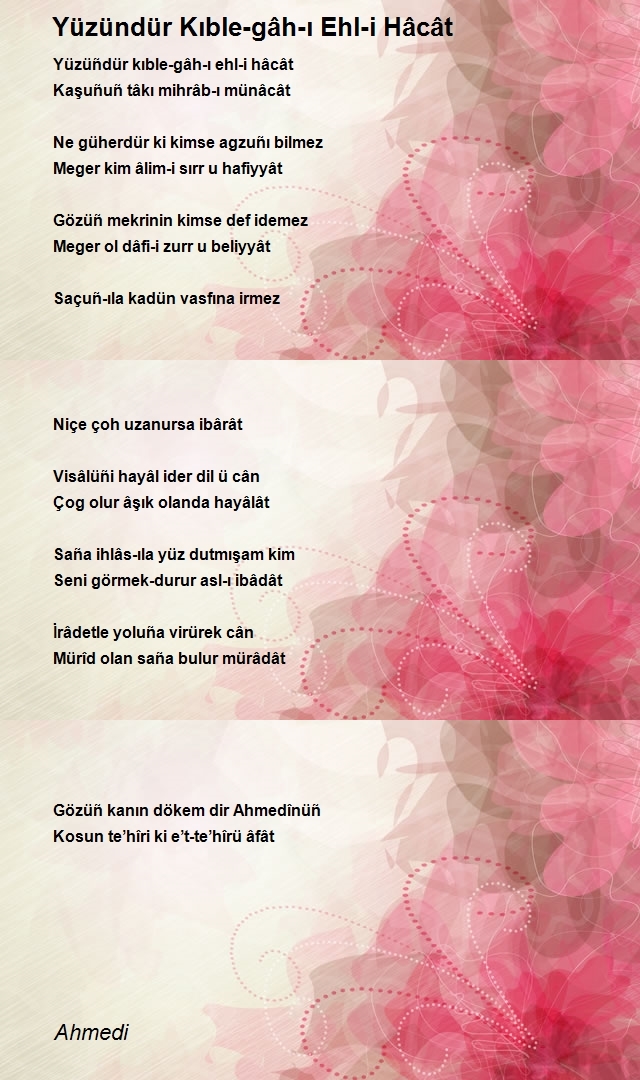 Yüzündür Kıble-gâh-ı Ehl-i Hâcât

Yüzüñdür kıble-gâh-ı ehl-i hâcât
Kaşuñuñ tâkı mihrâb-ı münâcât

Ne güherdür ki kimse agzuñı bilmez
Meger kim âlim-i sırr u hafiyyât

Gözüñ mekrinin kimse def idemez
Meger ol dâfi-i zurr u beliyyât

Saçuñ-ıla kadün vasfına irmez

Niçe çoh uzanursa ibârât

Visâlüñi hayâl ider dil ü cân
Çog olur âşık olanda hayâlât

Saña ihlâs-ıla yüz dutmışam kim
Seni görmek-durur asl-ı ibâdât

İrâdetle yoluña virürek cân
Mürîd olan saña bulur mürâdât

Gözüñ kanın dökem dir Ahmedînüñ
Kosun te'hîri ki e't-te'hîrü âfât

Ahmedi